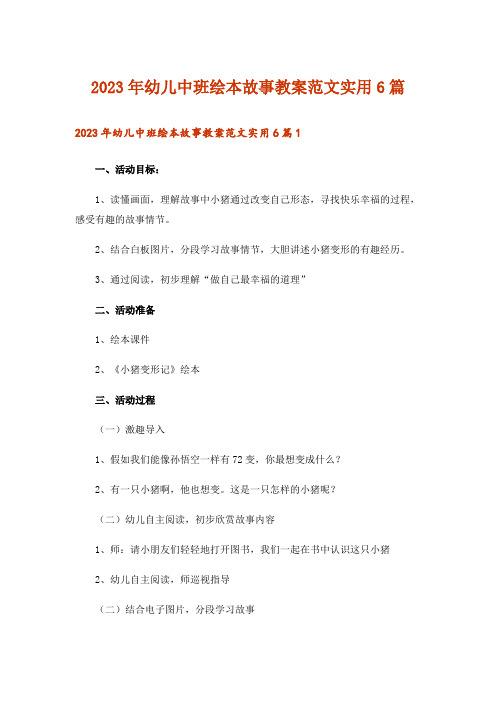 2023年幼儿中班绘本故事教案范文实用6篇

2023年幼儿中班绘本故事教案范文实用6篇1

一、活动目标：

1、读懂画面，理解故事中小猪通过改变自己形态，寻找快乐幸福的过程，感受有趣的故事情节。

2、结合白板图片，分段学习故事情节，大胆讲述小猪变形的有趣经历。

3、通过阅读，初步理解“做自己最幸福的道理”

二、活动准备

1、绘本课件

2、《小猪变形记》绘本

三、活动过程

（一）激趣导入

1、假如我们能像孙悟空一样有72变，你最想变成什么？

2、有一只小猪啊，他也想变。这是一只怎样的小猪呢？

（二）幼儿自主阅读，初步欣赏故事内容

1、师：请小朋友们轻轻地打开图书，我们一起在书中认识这只小猪

2、幼儿自主阅读，师巡视指导

（二）结合电子图片，分段学习故事